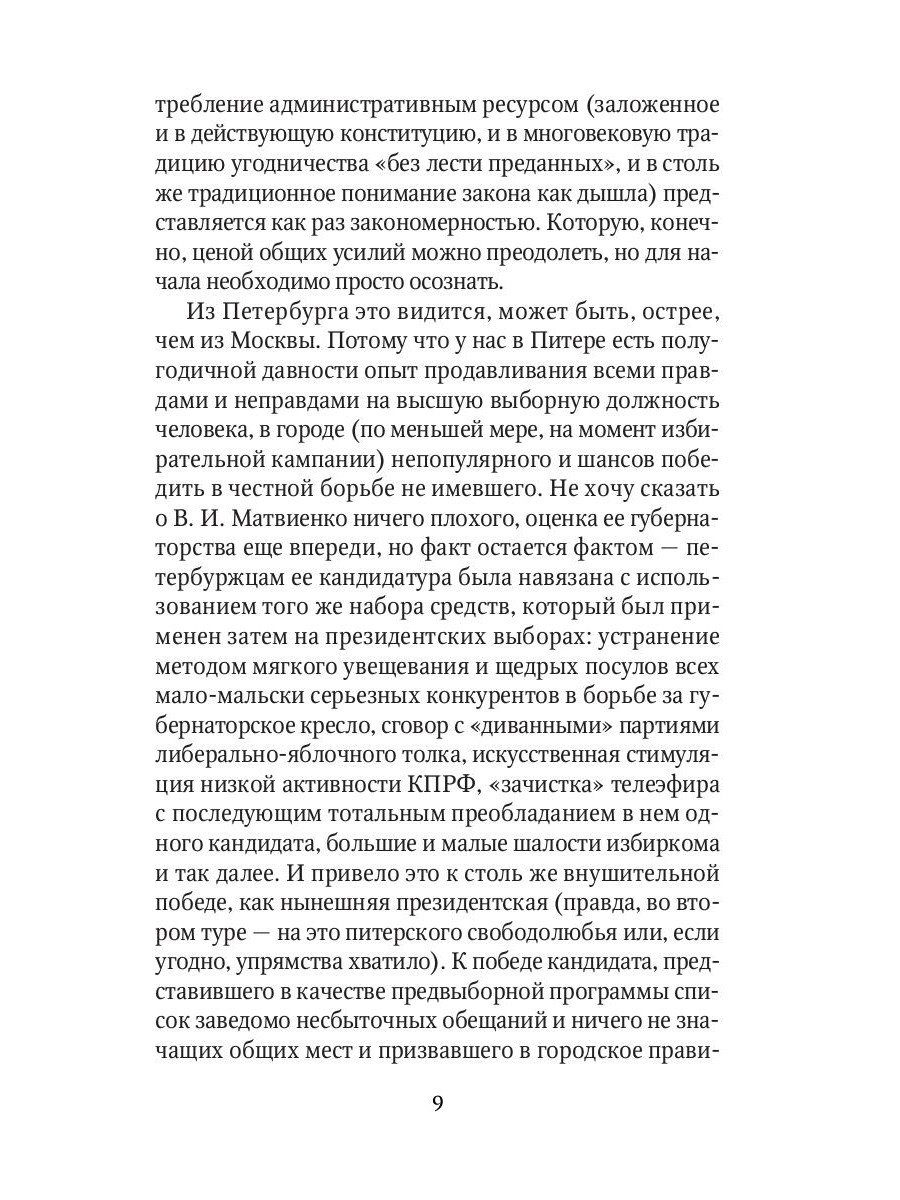 требление административным ресурсом (заложенное и в действующую конституцию, и в многовековую традицию угодничества «без лести преданных», и в столь же традиционное понимание закона как дышла) представляется как раз закономерностью. Которую, конечно, ценой общих усилий можно преодолеть, но для начала необходимо просто осознать.

Из Петербурга это видится, может быть, острее, чем из Москвы. Потому что у нас в Питере есть полугодичной давности опыт продавливания всеми правдами и неправдами на высшую выборную должность человека, в городе (по меньшей мере, на момент избирательной кампании) непопулярного и шансов победить в честной борьбе не имевшего. Не хочу сказать о В. И. Матвиенко ничего плохого, оценка ее губернаторства еще впереди, но факт остается фактом — петербуржцам ее кандидатура была навязана с использованием того же набора средств, который был применен затем на президентских выборах: устранение методом мягкого увещевания и щедрых посулов всех мало-мальски серьезных конкурентов в борьбе за губернаторское кресло, сговор с «диванными» партиями либерально-яблочного толка, искусственная стимуляция низкой активности КПРФ, «зачистка» телеэфира с последующим тотальным преобладанием в нем одного кандидата, большие и малые шалости избиркома и так далее. И привело это к столь же внушительной победе, как нынешняя президентская (правда, во втором туре — на это питерского свободолюбья или, если угодно, упрямства хватило). К победе кандидата, представившего в качестве предвыборной программы список заведомо несбыточных обещаний и ничего не значащих общих мест и призвавшего в городское прави-

9